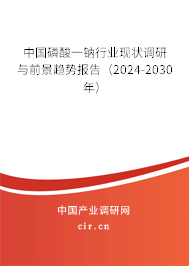 中国磷酸一钠行业现状调研与前景趋势报告（2024-2030年）

中国产业调研网

cir.cn